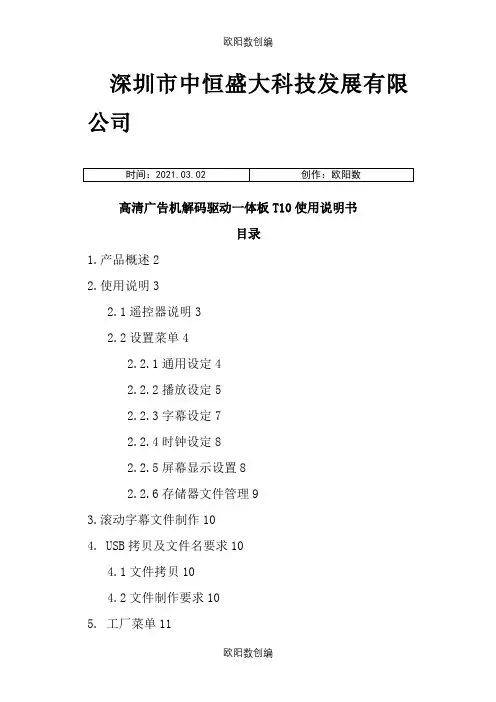 欧阳数创编

深圳市中恒盛大科技发展有限公司

| 时间：2021.03.02 | 创作：欧阳数 |
|---|---|

高清广告机解码驱动一体板 T10 使用说明书

目录

1.产品概述 2

2.使用说明 3

2.1 遥控器说明 3

2.2 设置菜单 4

2.2.1 通用设定 4

2.2.2 播放设定 5

2.2.3 字幕设定 7

2.2.4 时钟设定 8

2.2.5 屏幕显示设置 8

2.2.6 存储器文件管理 9

3.滚动字幕文件制作 10

4. USB 拷贝及文件名要求 10

4.1 文件拷贝 10

4.2 文件制作要求 10

5. 工厂菜单 11

欧阳数创编